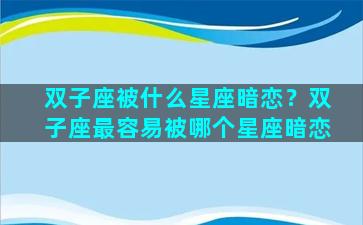 双子座被什么星座暗恋？双子座最容易被哪个星座暗恋